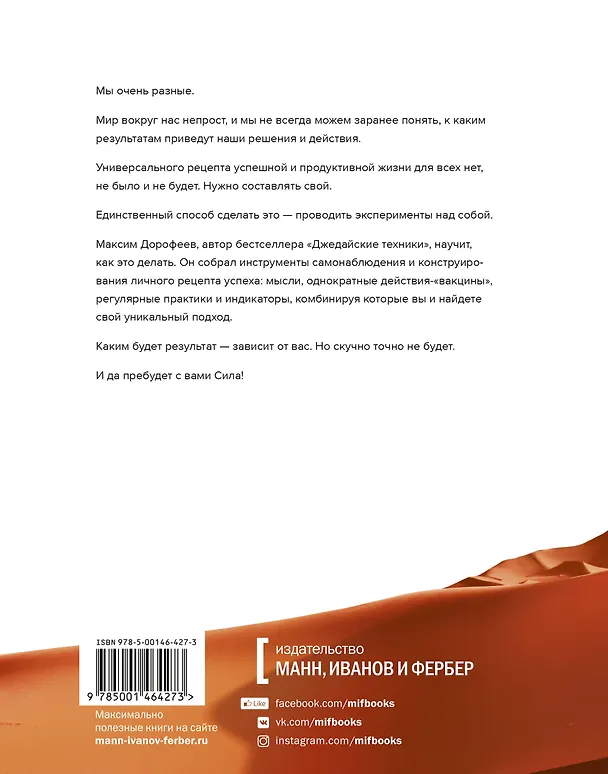 Мы очень разные.

Мир вокруг нас непрост, и мы не всегда можем заранее понять, к каким результатам приведут наши решения и действия.

Универсального рецепта успешной и продуктивной жизни для всех нет, не было и не будет. Нужно составлять свой.

Единственный способ сделать это — проводить эксперименты над собой.

Максим Дорофеев, автор бестселлера «Джедайские техники», научит, как это делать. Он собрал инструменты самонаблюдения и конструирования личного рецепта успеха: мысли, однократные действия-«вакцины», регулярные практики и индикаторы, комбинируя которые вы и найдете свой уникальный подход.

Каким будет результат — зависит от вас. Но скучно точно не будет.

И да пребудет с вами Сила!

ISBN 978-5-00146-427-3

9 785001 464273 >

Максимально полезные книги на сайте
mann-ivanov-ferber.ru

издательство
МАНН, ИВАНОВ И ФЕРБЕР

Like facebook.com/mifbooks
vk.com/mifbooks
instagram.com/mifbooks